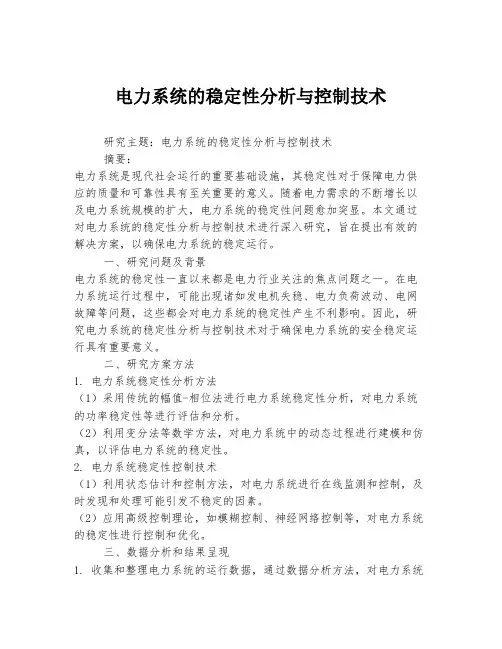 电力系统的稳定性分析与控制技术

研究主题：电力系统的稳定性分析与控制技术

摘要：

电力系统是现代社会运行的重要基础设施，其稳定性对于保障电力供应的质量和可靠性具有至关重要的意义。随着电力需求的不断增长以及电力系统规模的扩大，电力系统的稳定性问题愈加突显。本文通过对电力系统的稳定性分析与控制技术进行深入研究，旨在提出有效的解决方案，以确保电力系统的稳定运行。

一、研究问题及背景

电力系统的稳定性一直以来都是电力行业关注的焦点问题之一。在电力系统运行过程中，可能出现诸如发电机失稳、电力负荷波动、电网故障等问题，这些都会对电力系统的稳定性产生不利影响。因此，研究电力系统的稳定性分析与控制技术对于确保电力系统的安全稳定运行具有重要意义。

二、研究方案方法

1. 电力系统稳定性分析方法

（1）采用传统的幅值-相位法进行电力系统稳定性分析，对电力系统的功率稳定性等进行评估和分析。

（2）利用变分法等数学方法，对电力系统中的动态过程进行建模和仿真，以评估电力系统的稳定性。

2. 电力系统稳定性控制技术

（1）利用状态估计和控制方法，对电力系统进行在线监测和控制，及时发现和处理可能引发不稳定的因素。

（2）应用高级控制理论，如模糊控制、神经网络控制等，对电力系统的稳定性进行控制和优化。

三、数据分析和结果呈现

1. 收集和整理电力系统的运行数据，通过数据分析方法，对电力系统